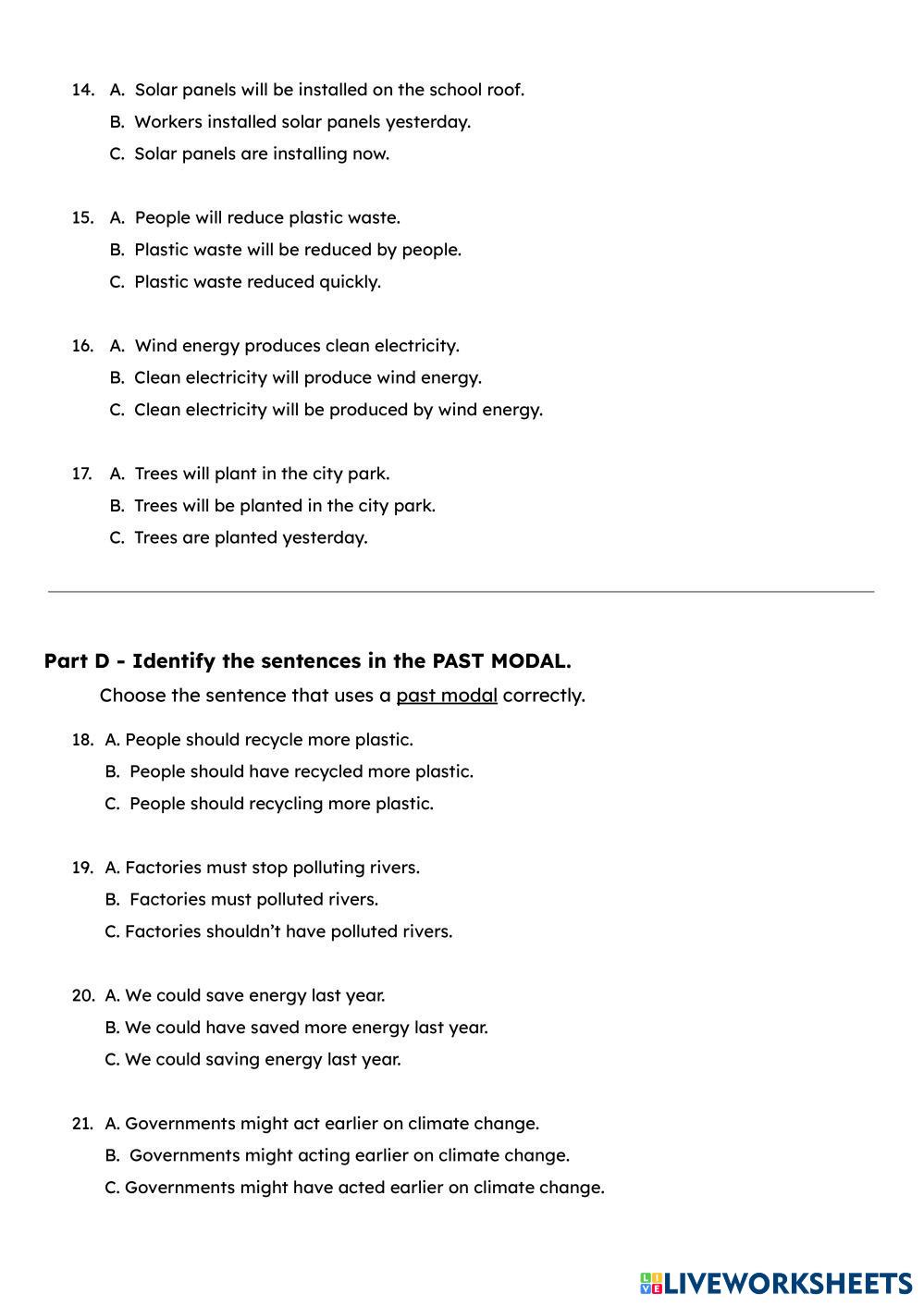 14. A. Solar panels will be installed on the school roof.
B. Workers installed solar panels yesterday.
C. Solar panels are installing now.

15. A. People will reduce plastic waste.
B. Plastic waste will be reduced by people.
C. Plastic waste reduced quickly.

16. A. Wind energy produces clean electricity.
B. Clean electricity will produce wind energy.
C. Clean electricity will be produced by wind energy.

17. A. Trees will plant in the city park.
B. Trees will be planted in the city park.
C. Trees are planted yesterday.

Part D - Identify the sentences in the PAST MODAL.

Choose the sentence that uses a past modal correctly.

18. A. People should recycle more plastic.
B. People should have recycled more plastic.
C. People should recycling more plastic.

19. A. Factories must stop polluting rivers.
B. Factories must polluted rivers.
C. Factories shouldn't have polluted rivers.

20. A. We could save energy last year.
B. We could have saved more energy last year.
C. We could saving energy last year.

21. A. Governments might act earlier on climate change.
B. Governments might acting earlier on climate change.
C. Governments might have acted earlier on climate change.

LIVEWORKSHEETS